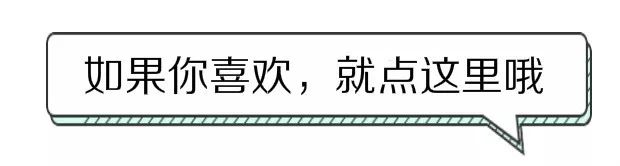 如果你喜欢，就点这里哦